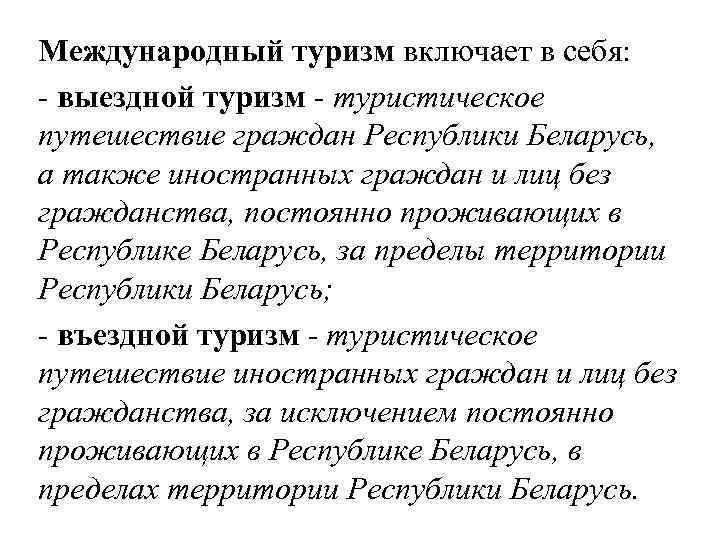 Международный туризм включает в себя:

- выездной туризм - туристическое путешествие граждан Республики Беларусь, а также иностранных граждан и лиц без гражданства, постоянно проживающих в Республике Беларусь, за пределы территории Республики Беларусь;

- въездной туризм - туристическое путешествие иностранных граждан и лиц без гражданства, за исключением постоянно проживающих в Республике Беларусь, в пределах территории Республики Беларусь.